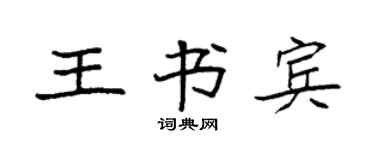 王书宾

词典网